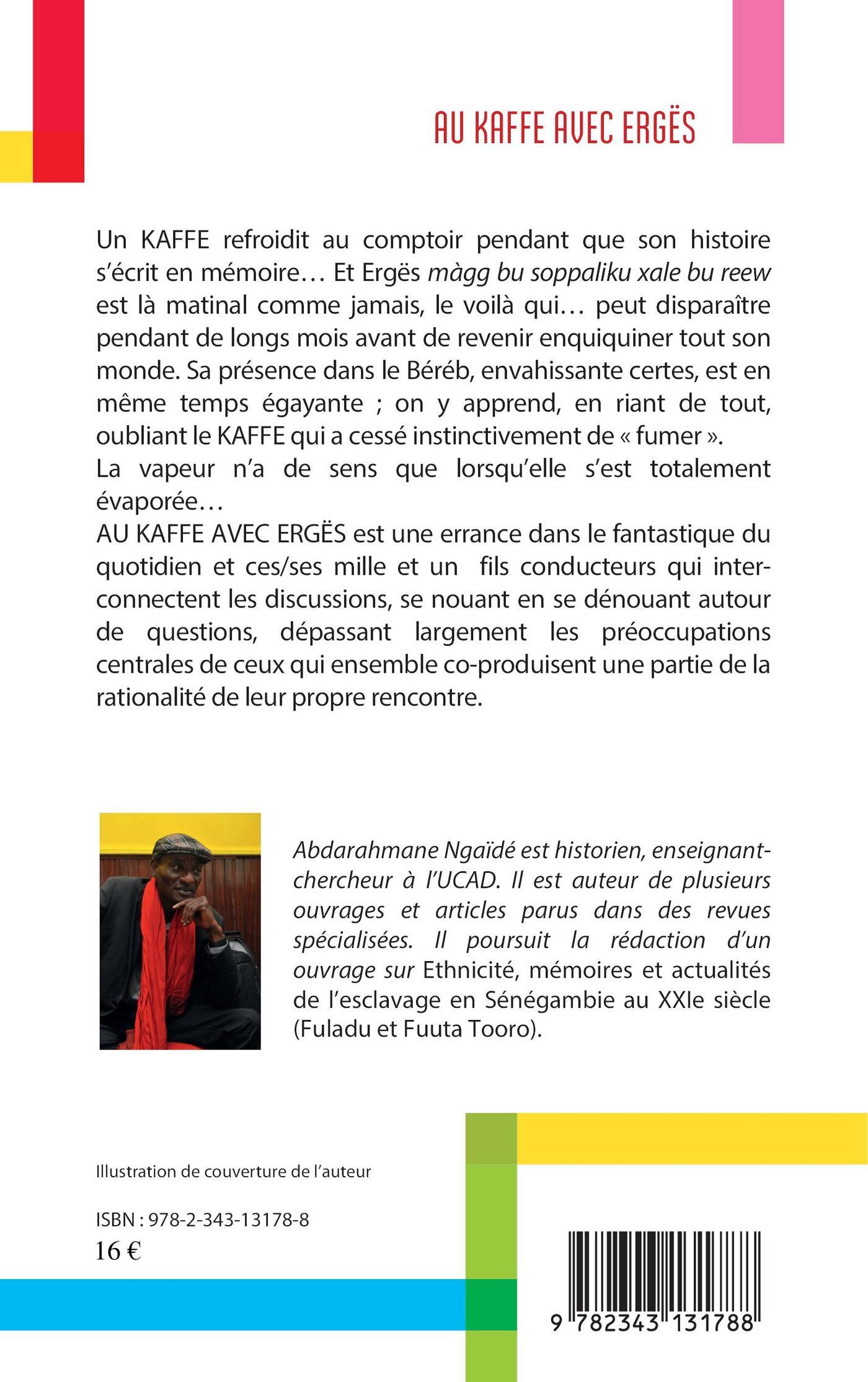 AU KAFFE AVEC ERGËS

Un KAFFE refroidit au comptoir pendant que son histoire s'écrit en mémoire… Et Ergës màgg bu soppaliku xale bu reew est là matinal comme jamais, le voilà qui… peut disparaître pendant de longs mois avant de revenir enquiquiner tout son monde. Sa présence dans le Béréb, envahissante certes, est en même temps égayante ; on y apprend, en riant de tout, oubliant le KAFFE qui a cessé instinctivement de « fumer ».
La vapeur n'a de sens que lorsqu'elle s'est totalement évaporée…
AU KAFFE AVEC ERGËS est une errance dans le fantastique du quotidien et ces/ses mille et un fils conducteurs qui interconnectent les discussions, se nouant en se dénouant autour de questions, dépassant largement les préoccupations centrales de ceux qui ensemble co-produisent une partie de la rationalité de leur propre rencontre.

Abdarahmane Ngaïdé est historien, enseignant-chercheur à l'UCAD. Il est auteur de plusieurs ouvrages et articles parus dans des revues spécialisées. Il poursuit la rédaction d'un ouvrage sur Ethnicité, mémoires et actualités de l'esclavage en Sénégambie au XXIe siècle (Fuladu et Fuuta Tooro).

Illustration de couverture de l'auteur

ISBN : 978-2-343-13178-8
16 €

9 782343 131788